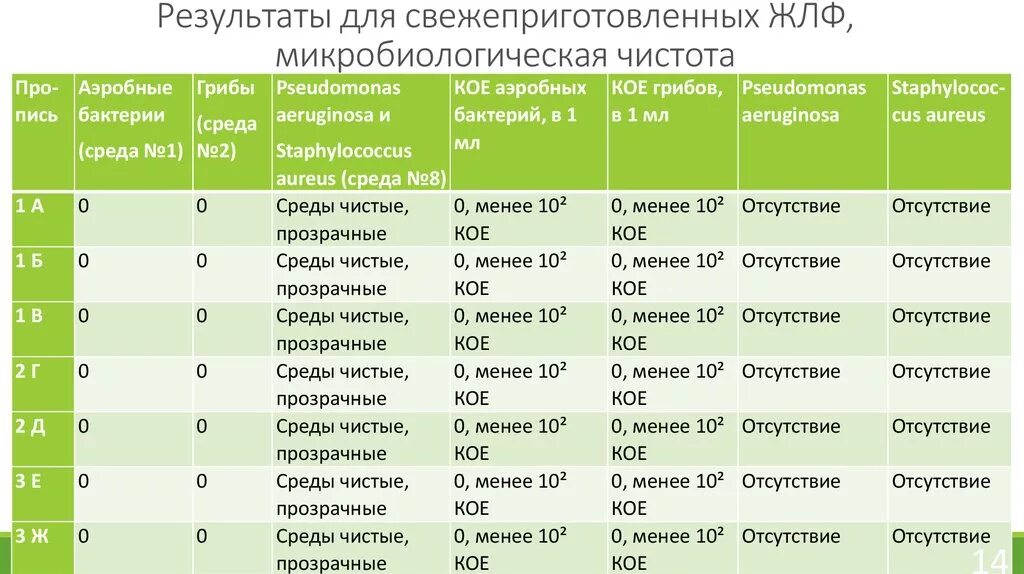 Результаты для свежеприготовленных ЖЛФ, микробиологическая чистота

| Пропись | Аэробные бактерии (среда №1) | Грибы (среда №2) | Pseudomonas aeruginosa и Staphylococcus aureus (среда №8) | КОЕ аэробных бактерий, в 1 мл | КОЕ грибов, в 1 мл | Pseudomonas aeruginosa | Staphylococcus aureus |
|---|---|---|---|---|---|---|---|
| 1 А | 0 | 0 | Среды чистые, прозрачные | 0, менее $10^2$ КОЕ | 0, менее $10^2$ КОЕ | Отсутствие | Отсутствие |
| 1 Б | 0 | 0 | Среды чистые, прозрачные | 0, менее $10^2$ КОЕ | 0, менее $10^2$ КОЕ | Отсутствие | Отсутствие |
| 1 В | 0 | 0 | Среды чистые, прозрачные | 0, менее $10^2$ КОЕ | 0, менее $10^2$ КОЕ | Отсутствие | Отсутствие |
| 2 Г | 0 | 0 | Среды чистые, прозрачные | 0, менее $10^2$ КОЕ | 0, менее $10^2$ КОЕ | Отсутствие | Отсутствие |
| 2 Д | 0 | 0 | Среды чистые, прозрачные | 0, менее $10^2$ КОЕ | 0, менее $10^2$ КОЕ | Отсутствие | Отсутствие |
| 3 Е | 0 | 0 | Среды чистые, прозрачные | 0, менее $10^2$ КОЕ | 0, менее $10^2$ КОЕ | Отсутствие | Отсутствие |
| 3 Ж | 0 | 0 | Среды чистые, прозрачные | 0, менее $10^2$ КОЕ | 0, менее $10^2$ КОЕ | Отсутствие | Отсутствие |

14